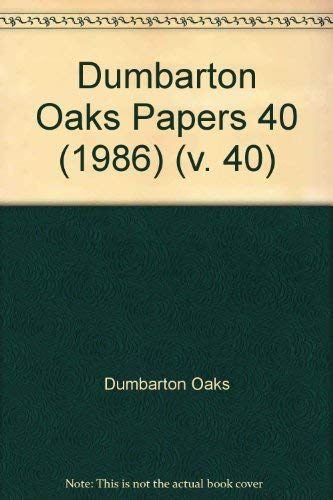 Dumbarton Oaks Papers 40 (1986) (v. 40)

Dumbarton Oaks

Note: This is not the actual book cover